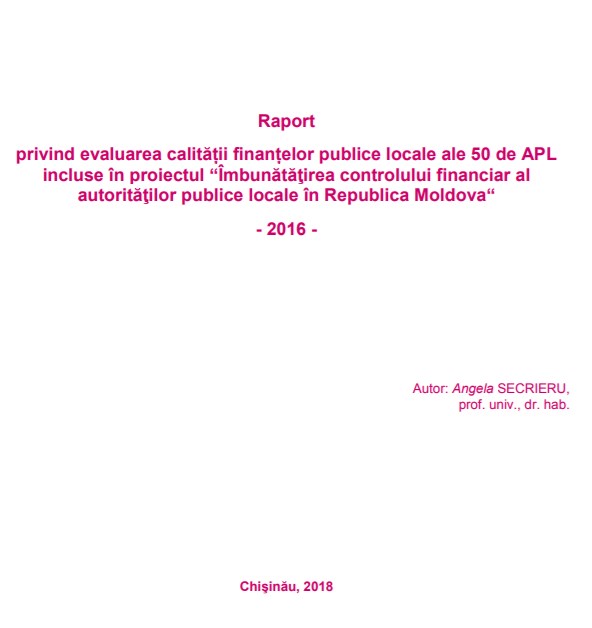 Raport

privind evaluarea calității finanțelor publice locale ale 50 de APL incluse în proiectul “Îmbunătăţirea controlului financiar al autorităţilor publice locale în Republica Moldova“

- 2016 -

Autor: Angela SECRIERU, prof. univ., dr. hab.

Chişinău, 2018